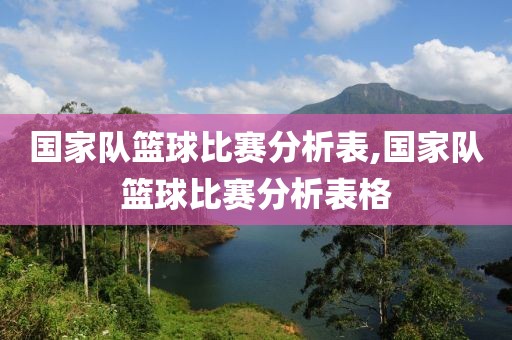 国家队篮球比赛分析表,国家队篮球比赛分析表格